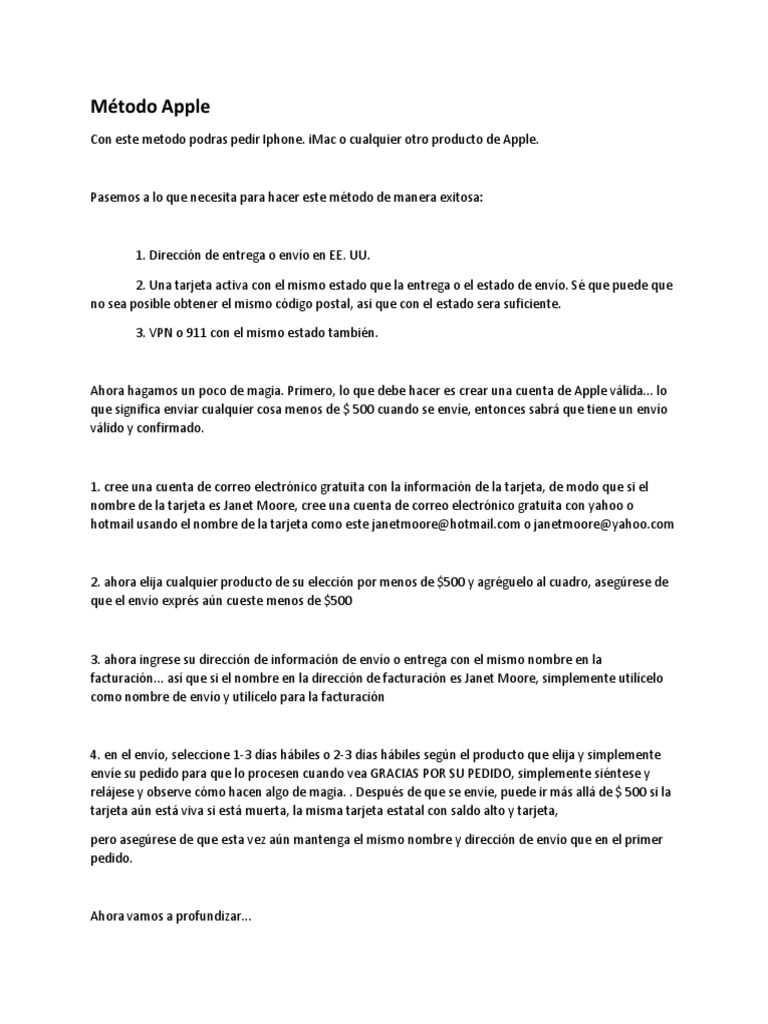 Método Apple

Con este metodo podras pedir Iphone. iMac o cualquier otro producto de Apple.

Pasemos a lo que necesita para hacer este método de manera exitosa:

1. Dirección de entrega o envío en EE. UU.

2. Una tarjeta activa con el mismo estado que la entrega o el estado de envío. Sé que puede que no sea posible obtener el mismo código postal, así que con el estado sera suficiente.

3. VPN o 911 con el mismo estado también.

Ahora hagamos un poco de magia. Primero, lo que debe hacer es crear una cuenta de Apple válida... lo que significa enviar cualquier cosa menos de $ 500 cuando se envíe, entonces sabrá que tiene un envío válido y confirmado.

1. cree una cuenta de correo electrónico gratuita con la información de la tarjeta, de modo que si el nombre de la tarjeta es Janet Moore, cree una cuenta de correo electrónico gratuita con yahoo o hotmail usando el nombre de la tarjeta como este janetmoore@hotmail.com o janetmoore@yahoo.com

2. ahora elija cualquier producto de su elección por menos de $500 y agréguelo al cuadro, asegúrese de que el envío exprés aún cueste menos de $500

3. ahora ingrese su dirección de información de envío o entrega con el mismo nombre en la facturación... así que si el nombre en la dirección de facturación es Janet Moore, simplemente utilícelo como nombre de envío y utilícelo para la facturación

4. en el envío, seleccione 1-3 días hábiles o 2-3 días hábiles según el producto que elija y simplemente envíe su pedido para que lo procesen cuando vea GRACIAS POR SU PEDIDO, simplemente siéntese y relájese y observe cómo hacen algo de magia. . Después de que se envíe, puede ir más allá de $ 500 si la tarjeta aún está viva si está muerta, la misma tarjeta estatal con saldo alto y tarjeta,

pero asegúrese de que esta vez aún mantenga el mismo nombre y dirección de envío que en el primer pedido.

Ahora vamos a profundizar...